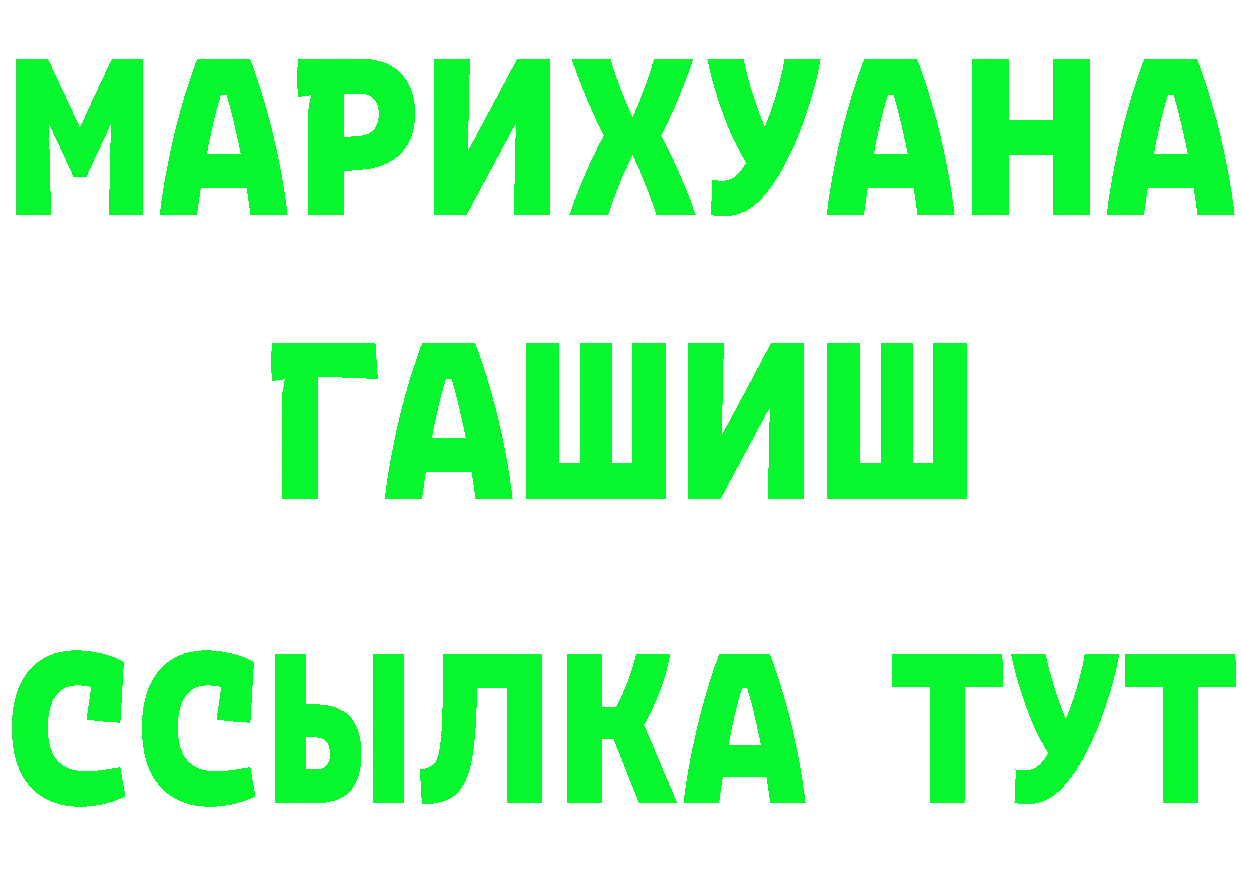 МАРИХУАНА
ГАШИШ
ССЫЛКА ТУТ